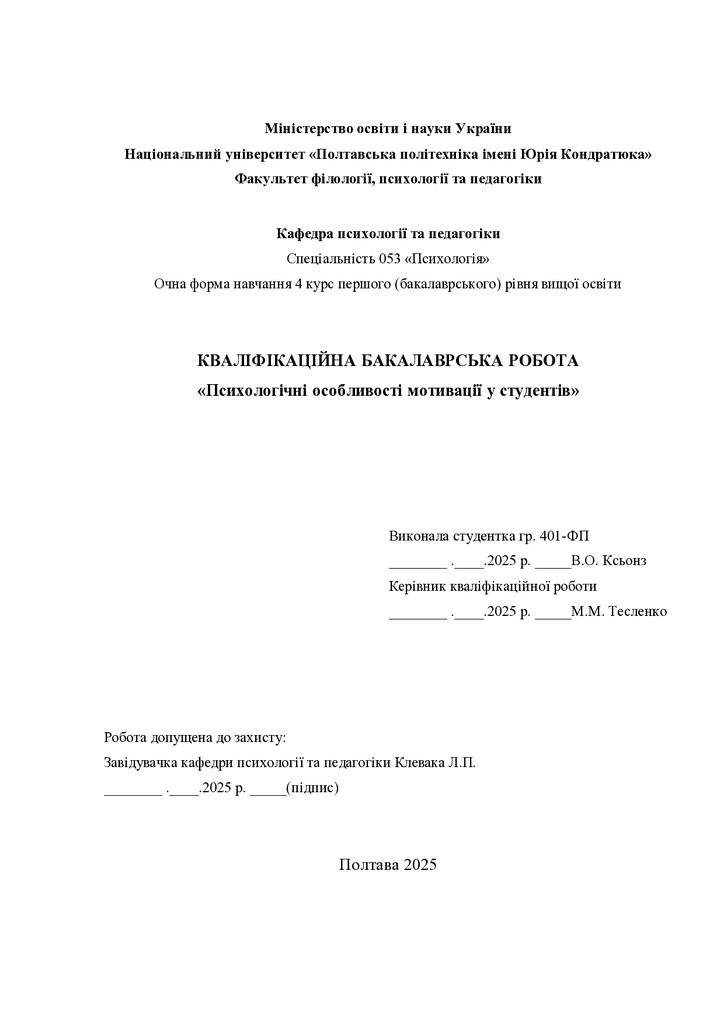 Міністерство освіти і науки України
Національний університет «Полтавська політехніка імені Юрія Кондратюка»
Факультет філології, психології та педагогіки

Кафедра психології та педагогіки
Спеціальність 053 «Психологія»
Очна форма навчання 4 курс першого (бакалаврського) рівня вищої освіти

КВАЛІФІКАЦІЙНА БАКАЛАВРСЬКА РОБОТА
«Психологічні особливості мотивації у студентів»

Виконала студентка гр. 401-ФП
____ .____.2025 р. ____В.О. Ксьонз
Керівник кваліфікаційної роботи
____ .____.2025 р. ____М.М. Тесленко

Робота допущена до захисту:
Завідувачка кафедри психології та педагогіки Клевака Л.П.
____ .____.2025 р. ____(підпис)

Полтава 2025